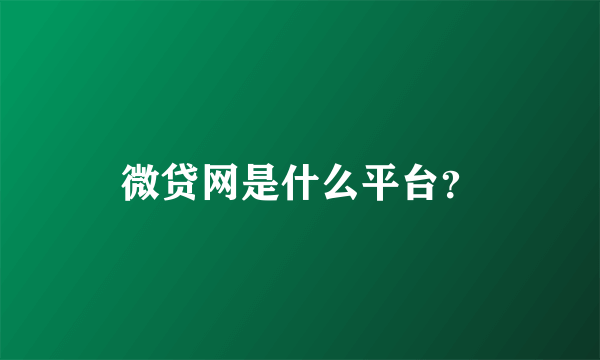 微贷网是什么平台？